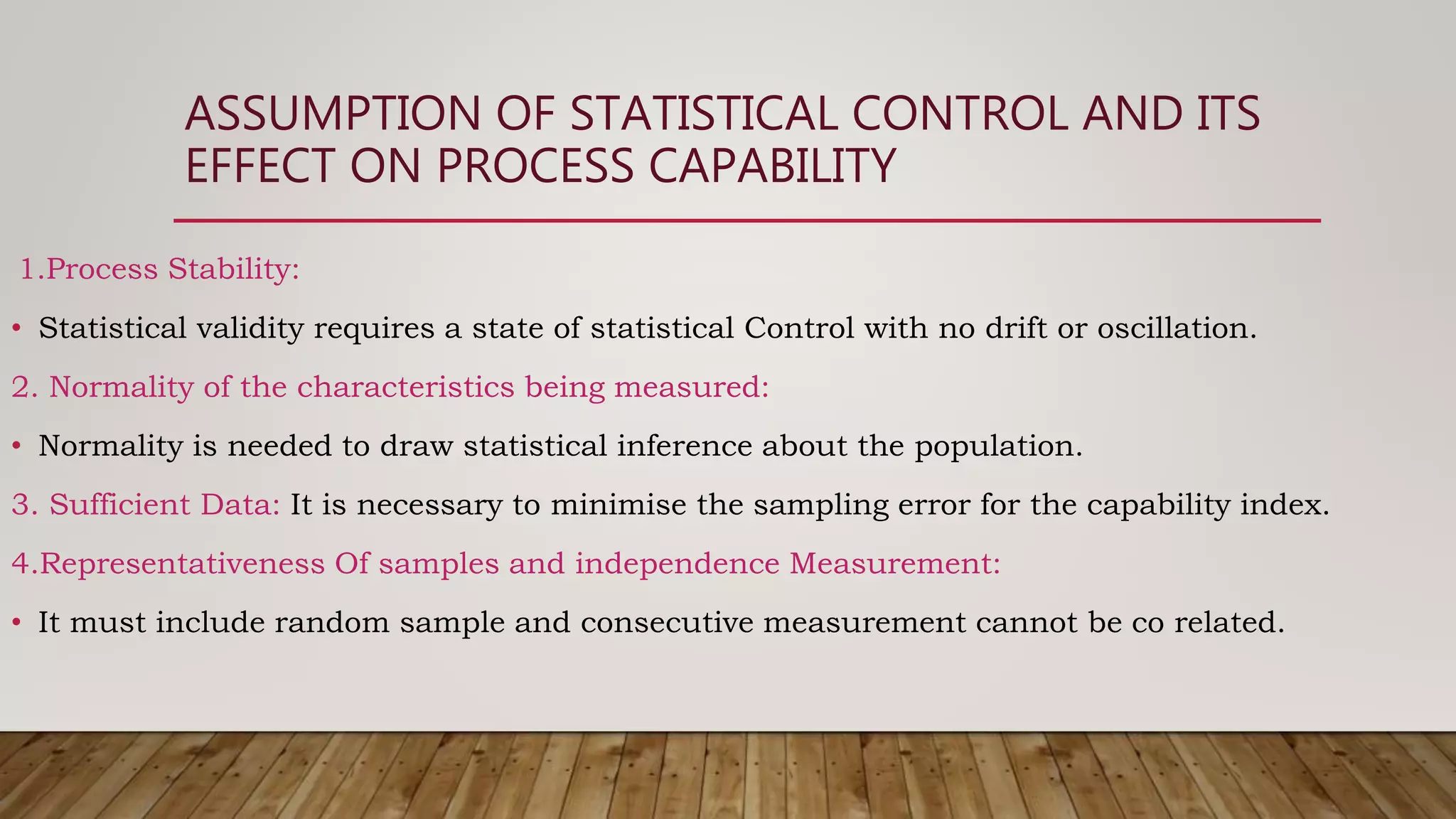 ASSUMPTION OF STATISTICAL CONTROL AND ITS EFFECT ON PROCESS CAPABILITY

1.Process Stability:

• Statistical validity requires a state of statistical Control with no drift or oscillation.

2. Normality of the characteristics being measured:

• Normality is needed to draw statistical inference about the population.

3. Sufficient Data: It is necessary to minimise the sampling error for the capability index.

4.Representativeness Of samples and independence Measurement:

• It must include random sample and consecutive measurement cannot be co related.